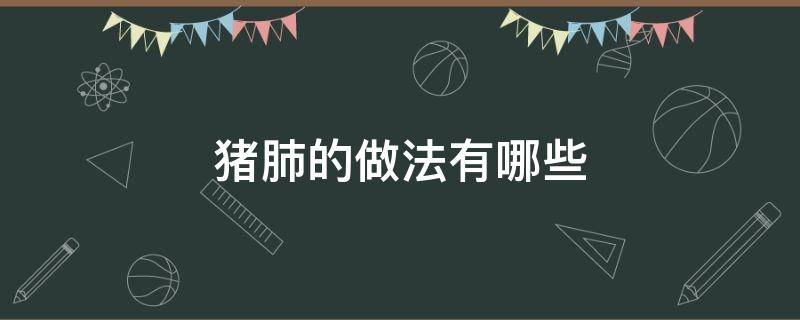 猪肺的做法有哪些